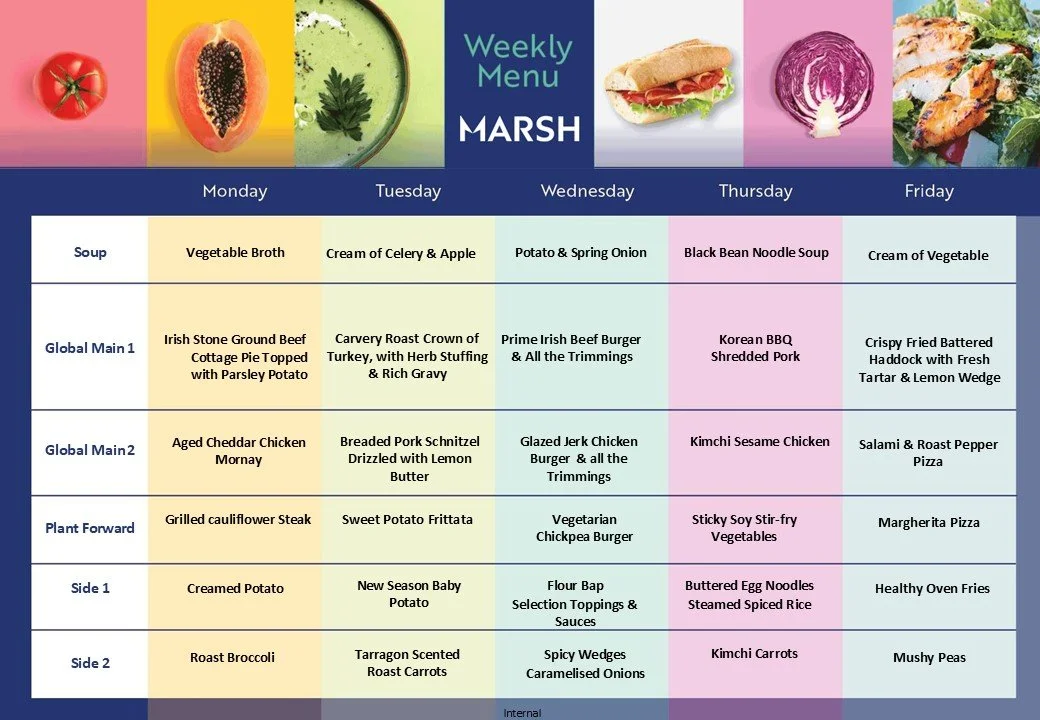 Weekly Menu
MARSH

|  | Monday | Tuesday | Wednesday | Thursday | Friday |
|---|---|---|---|---|---|
| Soup | Vegetable Broth | Cream of Celery & Apple | Potato & Spring Onion | Black Bean Noodle Soup | Cream of Vegetable |
| Global Main 1 | Irish Stone Ground Beef Cottage Pie Topped with Parsley Potato | Carvery Roast Crown of Turkey, with Herb Stuffing & Rich Gravy | Prime Irish Beef Burger & All the Trimmings | Korean BBQ Shredded Pork | Crispy Fried Battered Haddock with Fresh Tartar & Lemon Wedge |
| Global Main 2 | Aged Cheddar Chicken Mornay | Breaded Pork Schnitzel Drizzled with Lemon Butter | Glazed Jerk Chicken Burger & all the Trimmings | Kimchi Sesame Chicken | Salami & Roast Pepper Pizza |
| Plant Forward | Grilled cauliflower Steak | Sweet Potato Frittata | Vegetarian Chickpea Burger | Sticky Soy Stir-fry Vegetables | Margherita Pizza |
| Side 1 | Creamed Potato | New Season Baby Potato | Flour Bap Selection Toppings & Sauces | Buttered Egg Noodles Steamed Spiced Rice | Healthy Oven Fries |
| Side 2 | Roast Broccoli | Tarragon Scented Roast Carrots | Spicy Wedges Caramelised Onions | Kimchi Carrots | Mushy Peas |

Internal